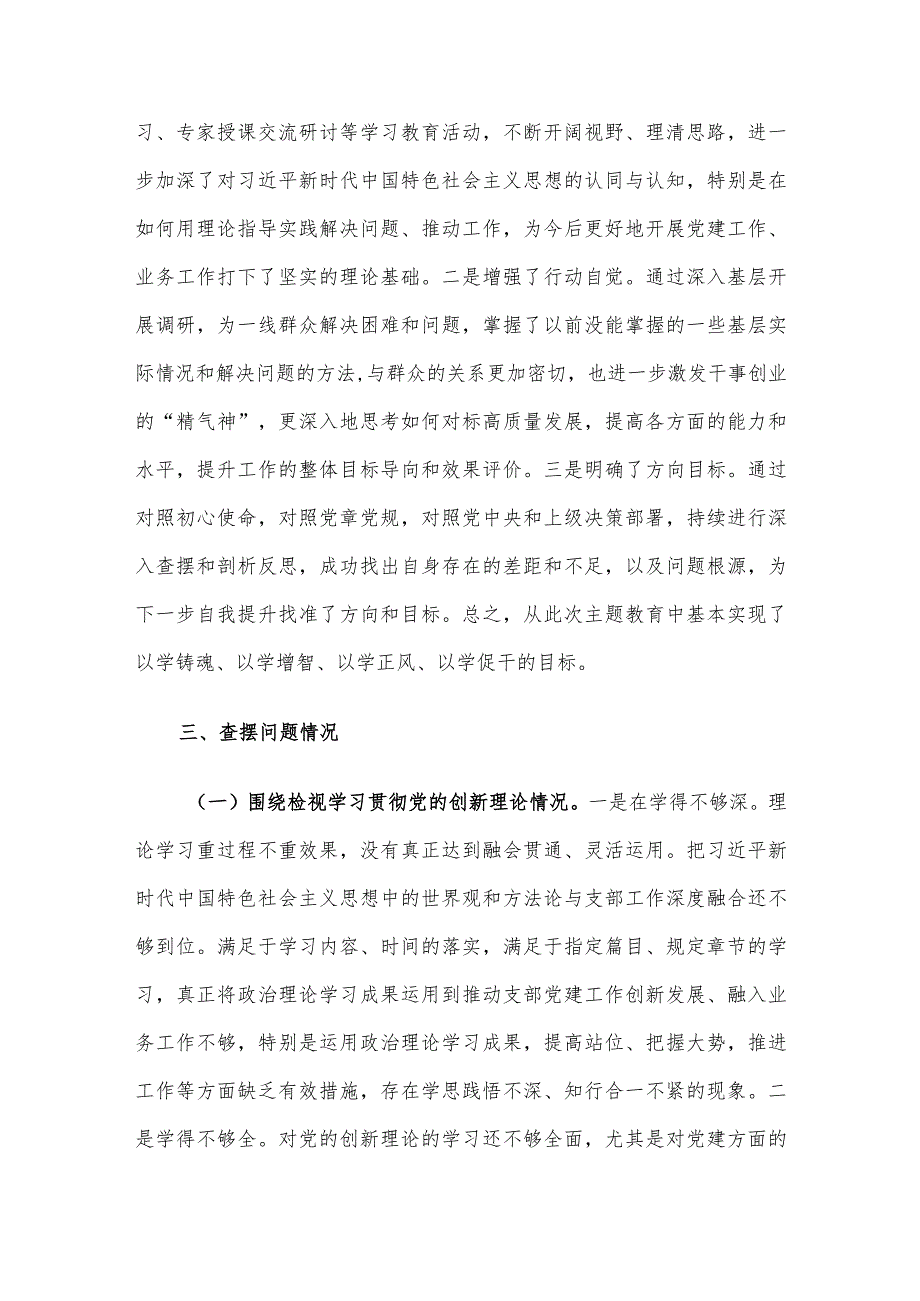 习、专家授课交流研讨等学习教育活动，不断开阔视野、理清思路，进一步加深了对习近平新时代中国特色社会主义思想的认同与认知，特别是在如何用理论指导实践解决问题、推动工作，为今后更好地开展党建工作、业务工作打下了坚实的理论基础。二是增强了行动自觉。通过深入基层开展调研，为一线群众解决困难和问题，掌握了以前没能掌握的一些基层实际情况和解决问题的方法,与群众的关系更加密切，也进一步激发干事创业的“精气神”，更深入地思考如何对标高质量发展，提高各方面的能力和水平，提升工作的整体目标导向和效果评价。三是明确了方向目标。通过对照初心使命，对照党章党规，对照党中央和上级决策部署，持续进行深入查摆和剖析反思，成功找出自身存在的差距和不足，以及问题根源，为下一步自我提升找准了方向和目标。总之，从此次主题教育中基本实现了以学铸魂、以学增智、以学正风、以学促干的目标。

三、查摆问题情况

（一）围绕检视学习贯彻党的创新理论情况。一是在学得不够深。理论学习重过程不重效果，没有真正达到融会贯通、灵活运用。把习近平新时代中国特色社会主义思想中的世界观和方法论与支部工作深度融合还不够到位。满足于学习内容、时间的落实，满足于指定篇目、规定章节的学习，真正将政治理论学习成果运用到推动支部党建工作创新发展、融入业务工作不够，特别是运用政治理论学习成果，提高站位、把握大势，推进工作等方面缺乏有效措施，存在学思践悟不深、知行合一不紧的现象。二是学得不够全。对党的创新理论的学习还不够全面，尤其是对党建方面的